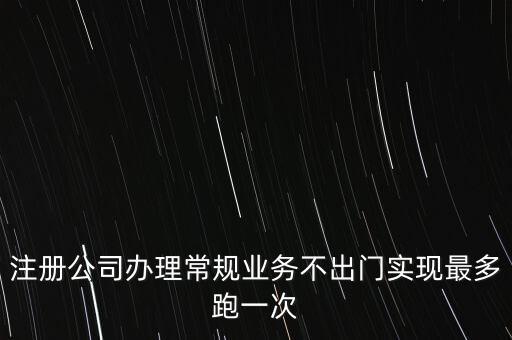 注册公司办理常规业务不出门实现最多跑一次